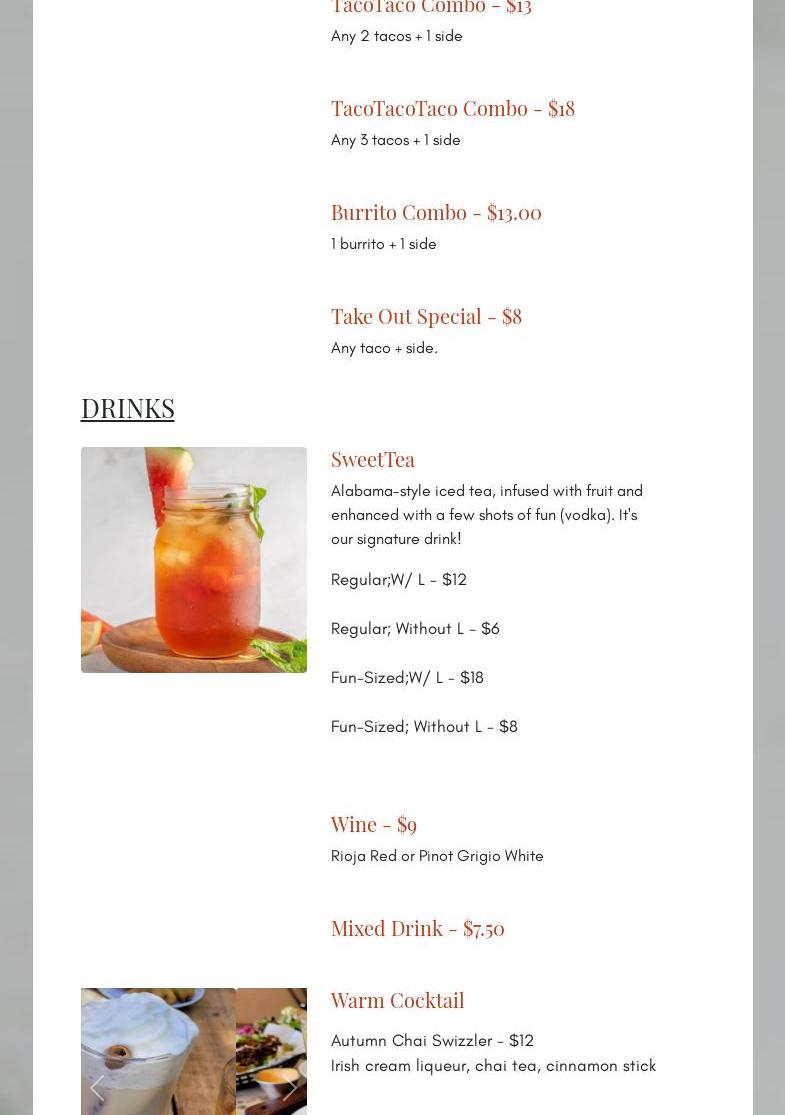 TacoTaco Combo - $13
Any 2 tacos + 1 side

TacoTacoTaco Combo - $18
Any 3 tacos + 1 side

Burrito Combo - $13.00
1 burrito + 1 side

Take Out Special - $8
Any taco + side.

DRINKS

SweetTea
Alabama-style iced tea, infused with fruit and enhanced with a few shots of fun (vodka). It's our signature drink!

Regular;W/ L - $12

Regular; Without L - $6

Fun-Sized;W/ L - $18

Fun-Sized; Without L - $8

Wine - $9
Rioja Red or Pinot Grigio White

Mixed Drink - $7.50

Warm Cocktail

Autumn Chai Swizzler - $12
Irish cream liqueur, chai tea, cinnamon stick